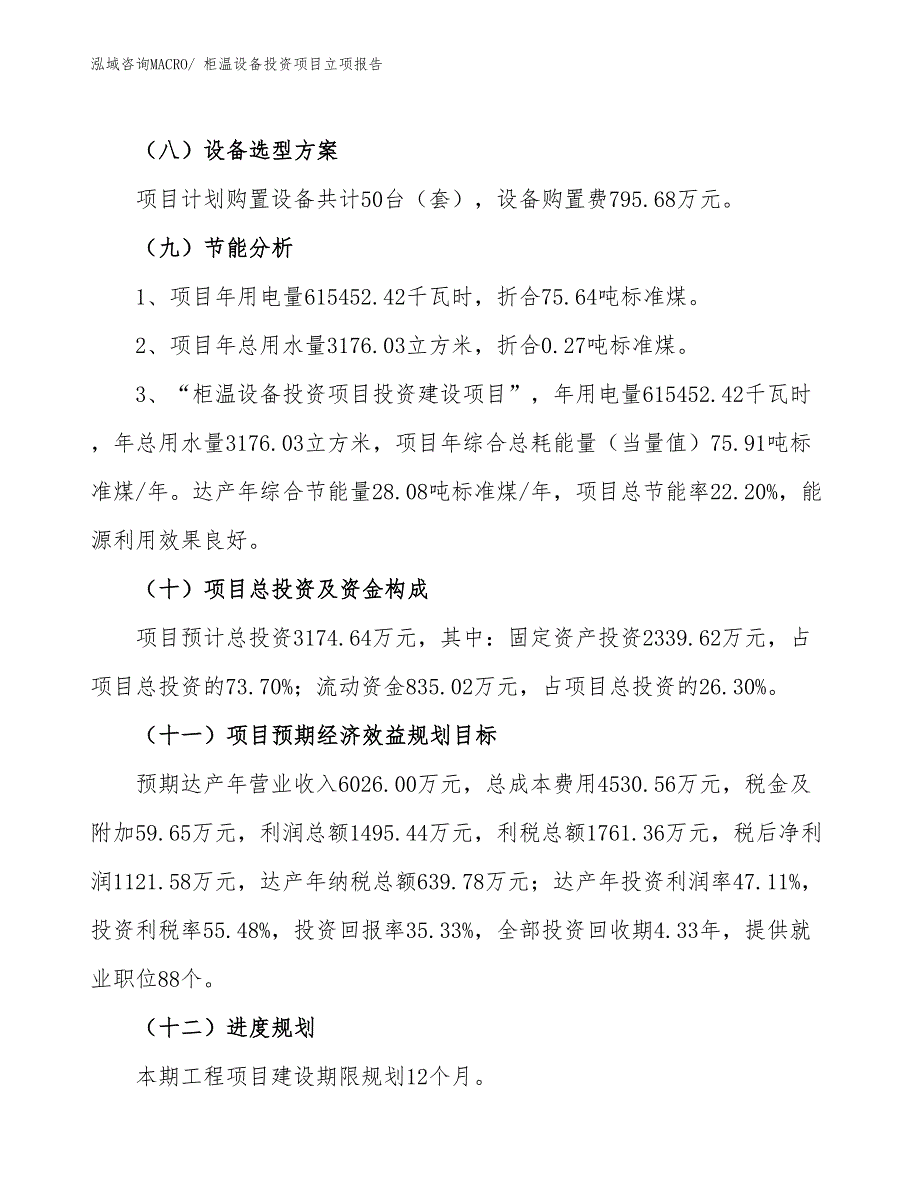 泓域咨询MACRO/ 柜温设备投资项目立项报告

（八）设备选型方案

项目计划购置设备共计50台（套），设备购置费795.68万元。

（九）节能分析

1、项目年用电量615452.42千瓦时，折合75.64吨标准煤。

2、项目年总用水量3176.03立方米，折合0.27吨标准煤。

3、“柜温设备投资项目投资建设项目”，年用电量615452.42千瓦时，年总用水量3176.03立方米，项目年综合总耗能量（当量值）75.91吨标准煤/年。达产年综合节能量28.08吨标准煤/年，项目总节能率22.20%，能源利用效果良好。

（十）项目总投资及资金构成

项目预计总投资3174.64万元，其中：固定资产投资2339.62万元，占项目总投资的73.70%；流动资金835.02万元，占项目总投资的26.30%。

（十一）项目预期经济效益规划目标

预期达产年营业收入6026.00万元，总成本费用4530.56万元，税金及附加59.65万元，利润总额1495.44万元，利税总额1761.36万元，税后净利润1121.58万元，达产年纳税总额639.78万元；达产年投资利润率47.11%，投资利税率55.48%，投资回报率35.33%，全部投资回收期4.33年，提供就业职位88个。

（十二）进度规划

本期工程项目建设期限规划12个月。